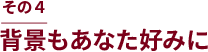 その４

背景もあなた好みに